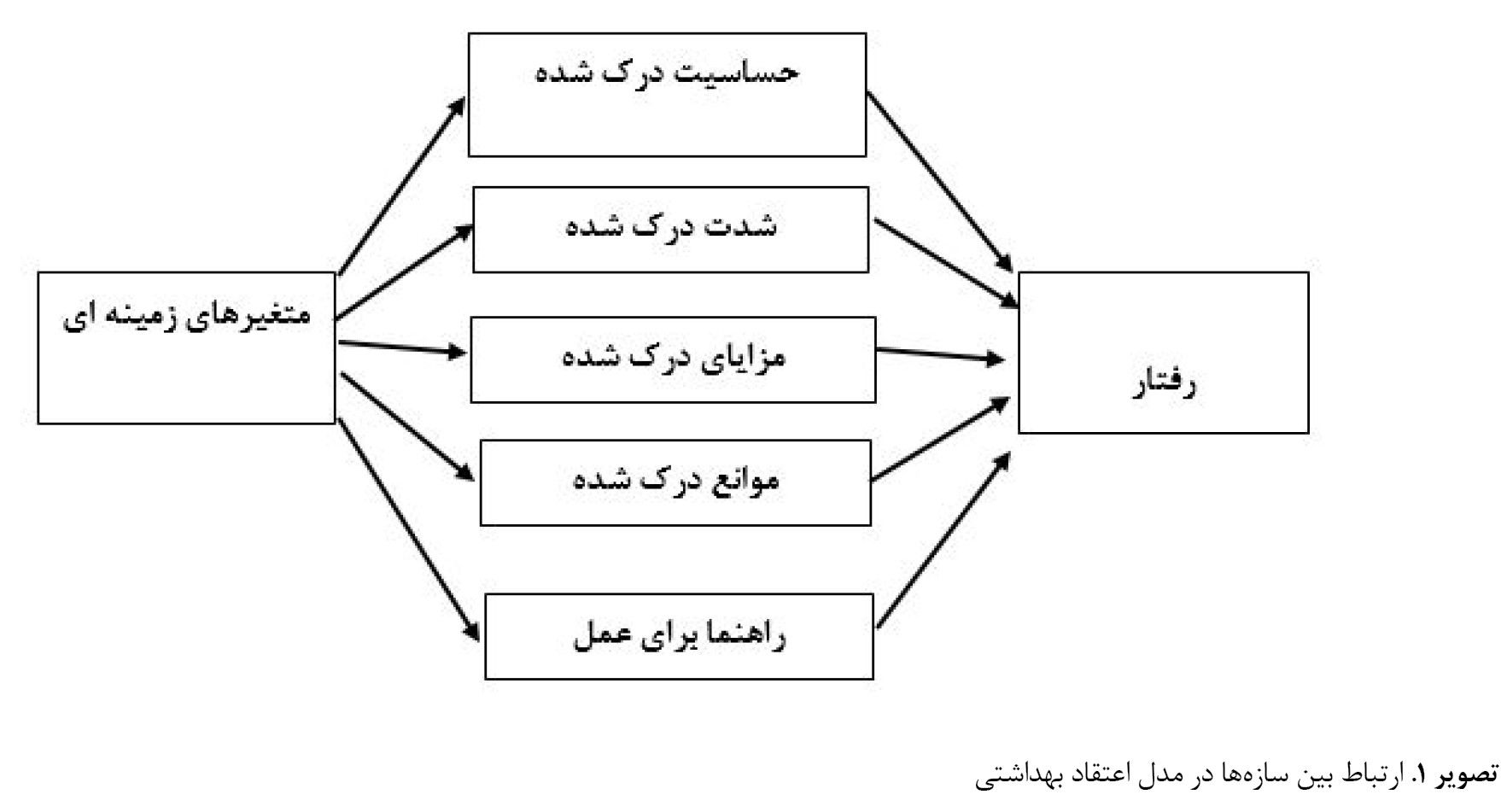 متغیرهای زمینه ای

حساسیت درک شده

شدت درک شده

مزایای درک شده

موانع درک شده

راهنما برای عمل

رفتار

تصویر ۱. ارتباط بین سازه‌ها در مدل اعتقاد بهداشتی